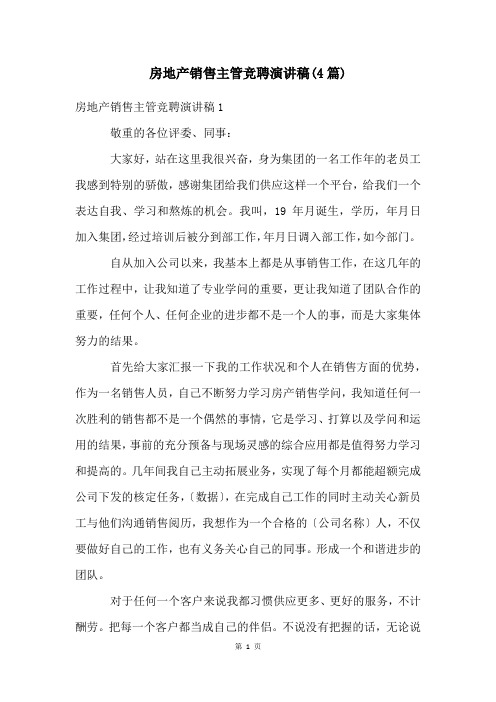 房地产销售主管竞聘演讲稿(4篇)

房地产销售主管竞聘演讲稿1

敬重的各位评委、同事：

大家好，站在这里我很兴奋，身为集团的一名工作年的老员工我感到特别的骄傲，感谢集团给我们供应这样一个平台，给我们一个表达自我、学习和熬炼的机会。我叫，19 年月诞生，学历，年月日加入集团，经过培训后被分到部工作，年月日调入部工作，如今部门。

自从加入公司以来，我基本上都是从事销售工作，在这几年的工作过程中，让我知道了专业学问的重要，更让我知道了团队合作的重要，任何个人、任何企业的进步都不是一个人的事，而是大家集体努力的结果。

首先给大家汇报一下我的工作状况和个人在销售方面的优势，作为一名销售人员，自己不断努力学习房产销售学问，我知道任何一次胜利的销售都不是一个偶然的事情，它是学习、打算以及学问和运用的结果，事前的充分预备与现场灵感的综合应用都是值得努力学习和提高的。几年间我自己主动拓展业务，实现了每个月都能超额完成公司下发的核定任务，〔数据〕，在完成自己工作的同时主动关心新员工与他们沟通销售阅历，我想作为一个合格的〔公司名称〕人，不仅要做好自己的工作，也有义务关心自己的同事。形成一个和谐进步的团队。

对于任何一个客户来说我都习惯供应更多、更好的服务，不计酬劳。把每一个客户都当成自己的伴侣。不说没有把握的话，无论说

第 1 页